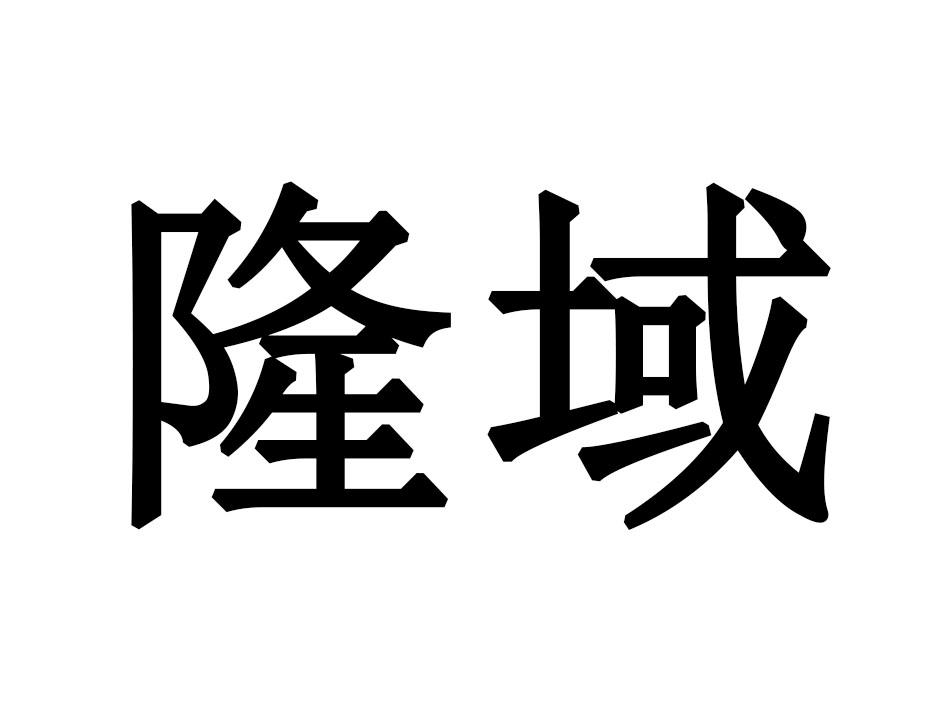 隆域